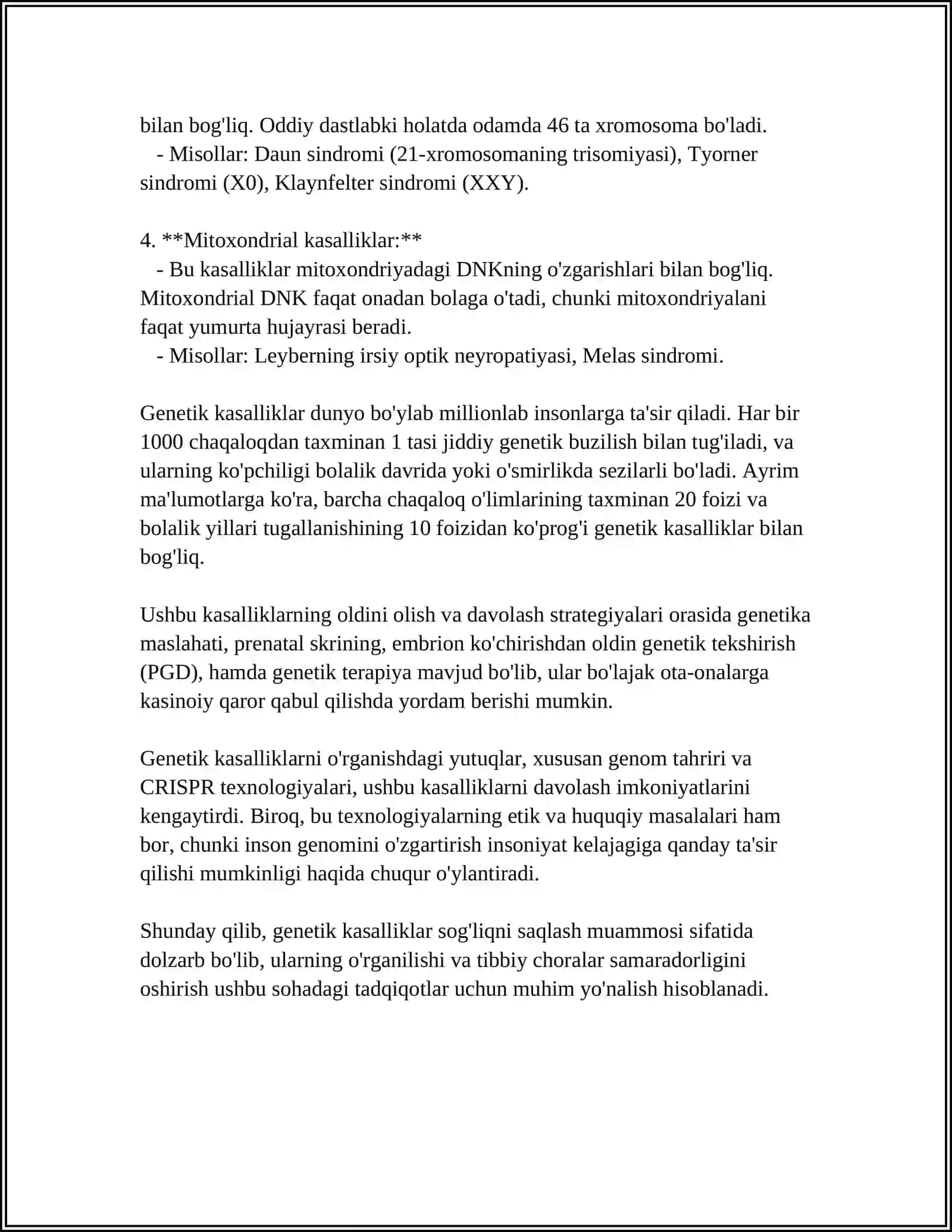 bilan bog'liq. Oddiy dastlabki holatda odamda 46 ta xromosoma bo'ladi.

- Misollar: Daun sindromi (21-xromosomaning trisomiyasi), Tyorner sindromi (X0), Klaynfelter sindromi (XXY).

4. **Mitoxondrial kasalliklar:**

- Bu kasalliklar mitoxondriyadagi DNKning o'zgarishlari bilan bog'liq. Mitoxondrial DNK faqat onadan bolaga o'tadi, chunki mitoxondriyalani faqat yumurta hujayrasi beradi.

- Misollar: Leyberning irsiy optik neyropatiyasi, Melas sindromi.

Genetik kasalliklar dunyo bo'ylab millionlab insonlarga ta'sir qiladi. Har bir 1000 chaqaloqdan taxminan 1 tasi jiddiy genetik buzilish bilan tug'iladi, va ularning ko'pchiligi bolalik davrida yoki o'smirlikda sezilarli bo'ladi. Ayrim ma'lumotlarga ko'ra, barcha chaqaloq o'limlarining taxminan 20 foizi va bolalik yillari tugallanishining 10 foizidan ko'prog'i genetik kasalliklar bilan bog'liq.

Ushbu kasalliklarning oldini olish va davolash strategiyalari orasida genetika maslahati, prenatal skrining, embrion ko'chirishdan oldin genetik tekshirish (PGD), hamda genetik terapiya mavjud bo'lib, ular bo'lajak ota-onalarga kasinoiy qaror qabul qilishda yordam berishi mumkin.

Genetik kasalliklarni o'rganishdagi yutuqlar, xususan genom tahriri va CRISPR texnologiyalari, ushbu kasalliklarni davolash imkoniyatlarini kengaytirdi. Biroq, bu texnologiyalarning etik va huquqiy masalalari ham bor, chunki inson genomini o'zgartirish insoniyat kelajagiga qanday ta'sir qilishi mumkinligi haqida chuqur o'ylantiradi.

Shunday qilib, genetik kasalliklar sog'liqni saqlash muammosi sifatida dolzarb bo'lib, ularning o'rganilishi va tibbiy choralar samaradorligini oshirish ushbu sohadagi tadqiqotlar uchun muhim yo'nalish hisoblanadi.